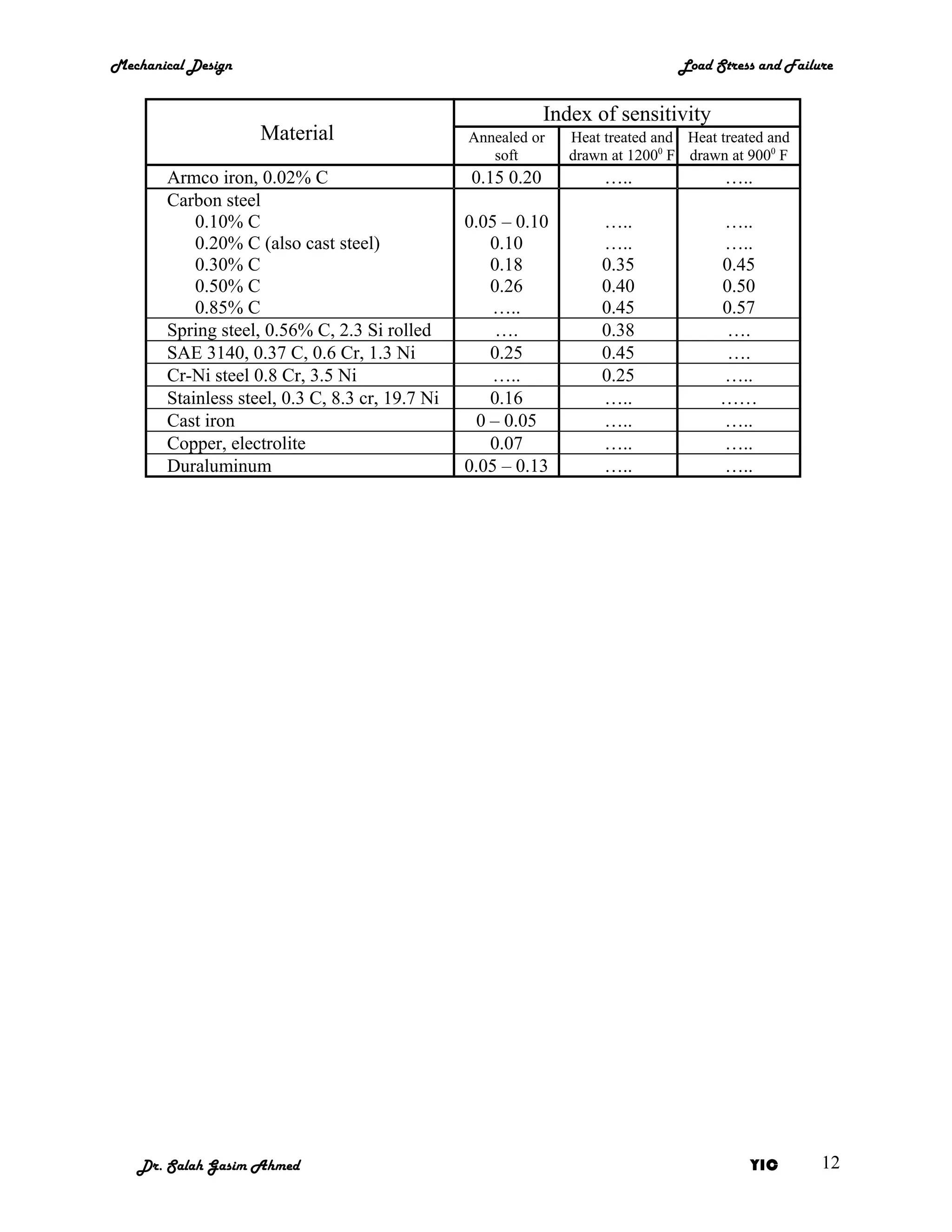 Mechanical Design

Load Stress and Failure

| Material | Index of sensitivity | | |
|---|---|---|---|
| | Annealed or soft | Heat treated and drawn at $1200^0$ F | Heat treated and drawn at $900^0$ F |
| Armco iron, 0.02% C | 0.15 0.20 | ….. | ….. |
| Carbon steel | | | |
| 0.10% C | 0.05 – 0.10 | ….. | ….. |
| 0.20% C (also cast steel) | 0.10 | ….. | ….. |
| 0.30% C | 0.18 | 0.35 | 0.45 |
| 0.50% C | 0.26 | 0.40 | 0.50 |
| 0.85% C | ….. | 0.45 | 0.57 |
| Spring steel, 0.56% C, 2.3 Si rolled | …. | 0.38 | …. |
| SAE 3140, 0.37 C, 0.6 Cr, 1.3 Ni | 0.25 | 0.45 | …. |
| Cr-Ni steel 0.8 Cr, 3.5 Ni | ….. | 0.25 | ….. |
| Stainless steel, 0.3 C, 8.3 cr, 19.7 Ni | 0.16 | ….. | …… |
| Cast iron | 0 – 0.05 | ….. | ….. |
| Copper, electrolite | 0.07 | ….. | ….. |
| Duraluminum | 0.05 – 0.13 | ….. | ….. |

Dr. Salah Gasim Ahmed

YIC

12